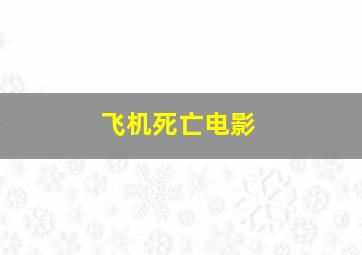 飞机死亡电影